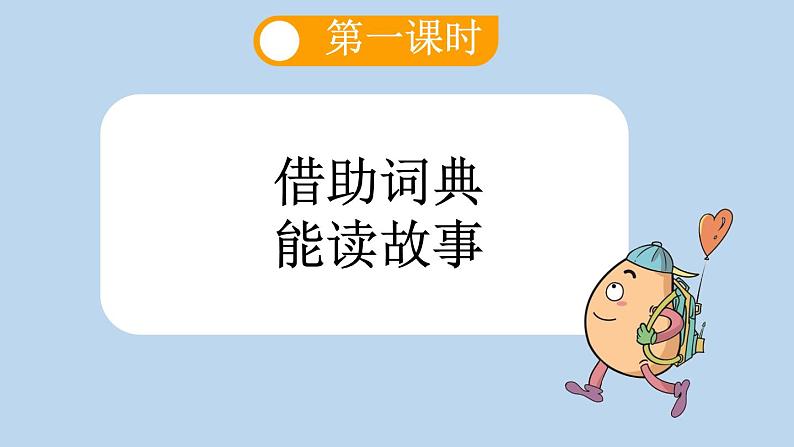 第一课时

借助词典
能读故事